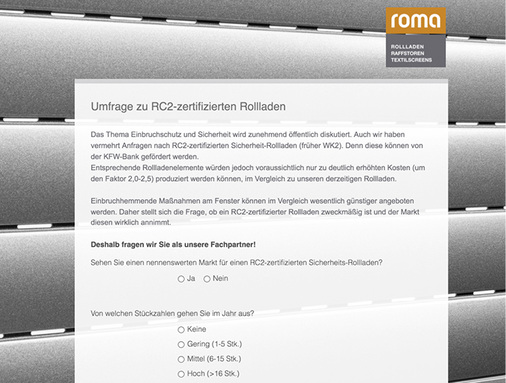 roma

ROLLLADEN
RAFFSTOREN
TEXTILSCREENS

Umfrage zu RC2-zertifizierten Rollladen

Das Thema Einbruchschutz und Sicherheit wird zunehmend öffentlich diskutiert. Auch wir haben vermehrt Anfragen nach RC2-zertifizierten Sicherheit-Rollladen (früher WK2). Denn diese können von der KFW-Bank gefördert werden.
Entsprechende Rollladenelemente würden jedoch voraussichtlich nur zu deutlich erhöhten Kosten (um den Faktor 2,0-2,5) produziert werden können, im Vergleich zu unseren derzeitigen Rollladen.

Einbruchhemmende Maßnahmen am Fenster können im Vergleich wesentlich günstiger angeboten werden. Daher stellt sich die Frage, ob ein RC2-zertifizierter Rollladen zweckmäßig ist und der Markt diesen wirklich annimmt.

Deshalb fragen wir Sie als unsere Fachpartner!

Sehen Sie einen nennenswerten Markt für einen RC2-zertifizierten Sicherheits-Rollladen?

Ja Nein

Von welchen Stückzahlen gehen Sie im Jahr aus?

Keine
Gering (1-5 Stk.)
Mittel (6-15 Stk.)
Hoch (>16 Stk.)